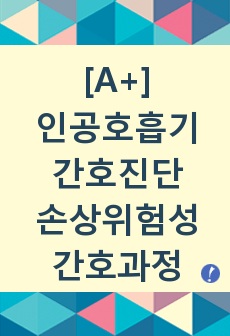 [A+]
인공호흡기
간호진단
손상위험성
간호과정

!